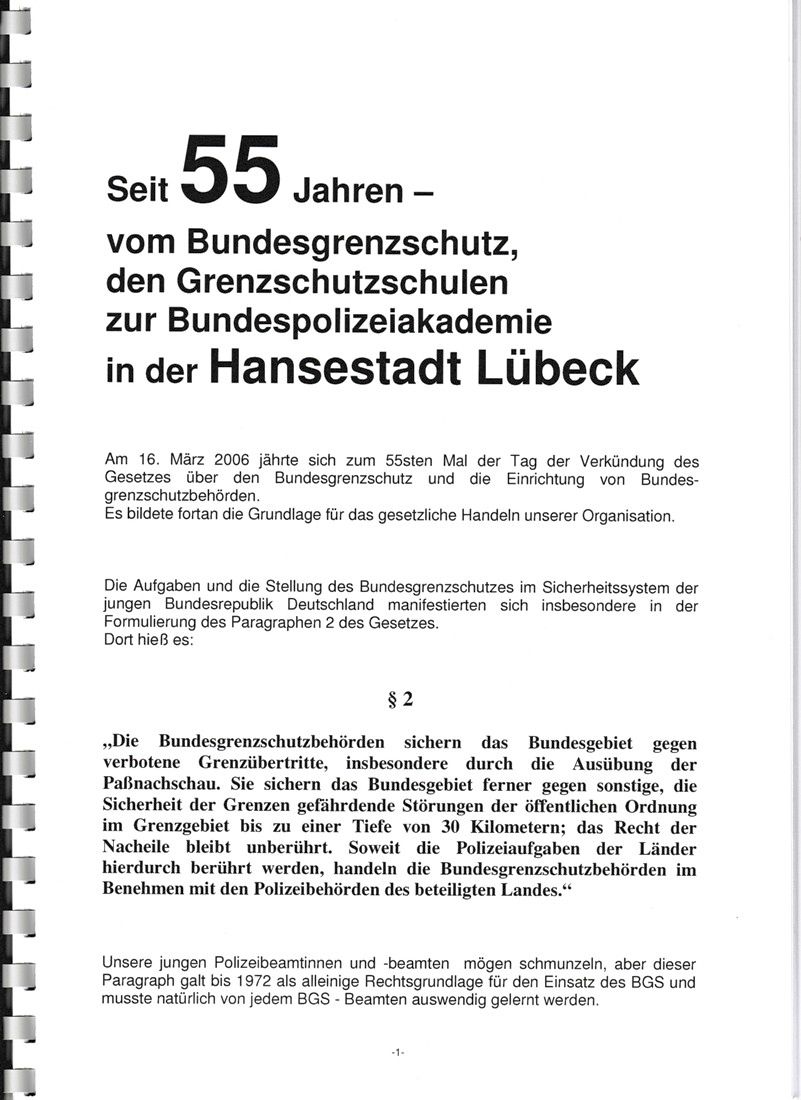 Seit 55 Jahren –
vom Bundesgrenzschutz,
den Grenzschutzschulen
zur Bundespolizeiakademie
in der Hansestadt Lübeck

Am 16. März 2006 jährte sich zum 55sten Mal der Tag der Verkündung des Gesetzes über den Bundesgrenzschutz und die Einrichtung von Bundesgrenzschutzbehörden.
Es bildete fortan die Grundlage für das gesetzliche Handeln unserer Organisation.

Die Aufgaben und die Stellung des Bundesgrenzschutzes im Sicherheitssystem der jungen Bundesrepublik Deutschland manifestierten sich insbesondere in der Formulierung des Paragraphen 2 des Gesetzes.
Dort hieß es:

§ 2

„Die Bundesgrenzschutzbehörden sichern das Bundesgebiet gegen verbotene Grenzübertritte, insbesondere durch die Ausübung der Paßnachschau. Sie sichern das Bundesgebiet ferner gegen sonstige, die Sicherheit der Grenzen gefährdende Störungen der öffentlichen Ordnung im Grenzgebiet bis zu einer Tiefe von 30 Kilometern; das Recht der Nacheile bleibt unberührt. Soweit die Polizeiaufgaben der Länder hierdurch berührt werden, handeln die Bundesgrenzschutzbehörden im Benehmen mit den Polizeibehörden des beteiligten Landes.“

Unsere jungen Polizeibeamtinnen und -beamten mögen schmunzeln, aber dieser Paragraph galt bis 1972 als alleinige Rechtsgrundlage für den Einsatz des BGS und musste natürlich von jedem BGS - Beamten auswendig gelernt werden.

-1-